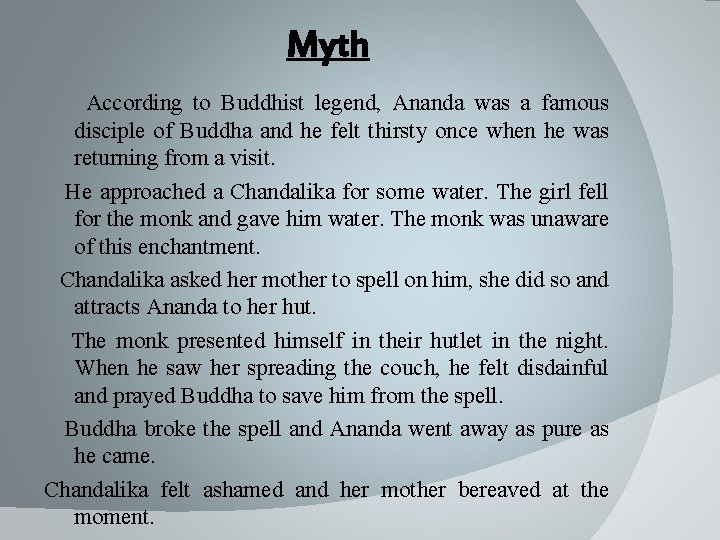 Myth

According to Buddhist legend, Ananda was a famous disciple of Buddha and he felt thirsty once when he was returning from a visit.

He approached a Chandalika for some water. The girl fell for the monk and gave him water. The monk was unaware of this enchantment.

Chandalika asked her mother to spell on him, she did so and attracts Ananda to her hut.

The monk presented himself in their hutlet in the night. When he saw her spreading the couch, he felt disdainful and prayed Buddha to save him from the spell.

Buddha broke the spell and Ananda went away as pure as he came.

Chandalika felt ashamed and her mother bereaved at the moment.